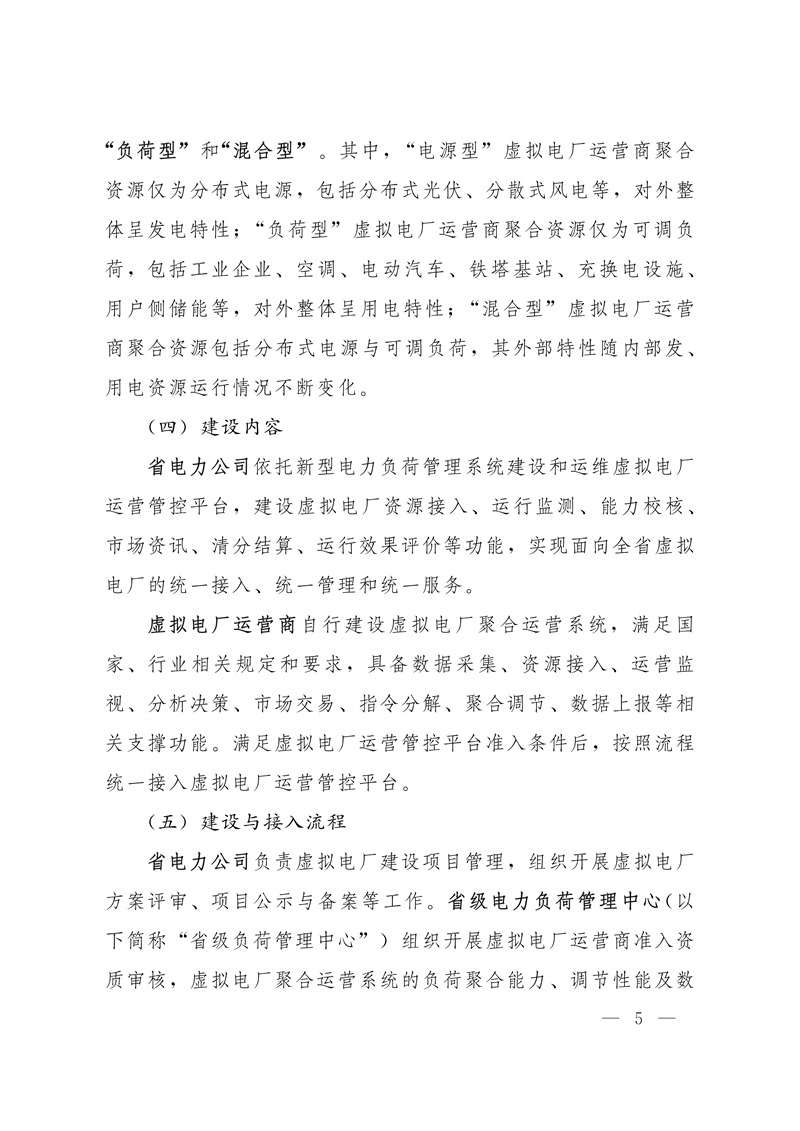 “负荷型”和“混合型”。其中，“电源型”虚拟电厂运营商聚合资源仅为分布式电源，包括分布式光伏、分散式风电等，对外整体呈发电特性；“负荷型”虚拟电厂运营商聚合资源仅为可调负荷，包括工业企业、空调、电动汽车、铁塔基站、充换电设施、用户侧储能等，对外整体呈用电特性；“混合型”虚拟电厂运营商聚合资源包括分布式电源与可调负荷，其外部特性随内部发、用电资源运行情况不断变化。

（四）建设内容

省电力公司依托新型电力负荷管理系统建设和运维虚拟电厂运营管控平台，建设虚拟电厂资源接入、运行监测、能力校核、市场资讯、清分结算、运行效果评价等功能，实现面向全省虚拟电厂的统一接入、统一管理和统一服务。

虚拟电厂运营商自行建设虚拟电厂聚合运营系统，满足国家、行业相关规定和要求，具备数据采集、资源接入、运营监视、分析决策、市场交易、指令分解、聚合调节、数据上报等相关支撑功能。满足虚拟电厂运营管控平台准入条件后，按照流程统一接入虚拟电厂运营管控平台。

（五）建设与接入流程

省电力公司负责虚拟电厂建设项目管理，组织开展虚拟电厂方案评审、项目公示与备案等工作。省级电力负荷管理中心（以下简称“省级负荷管理中心”）组织开展虚拟电厂运营商准入资质审核，虚拟电厂聚合运营系统的负荷聚合能力、调节性能及数

— 5 —